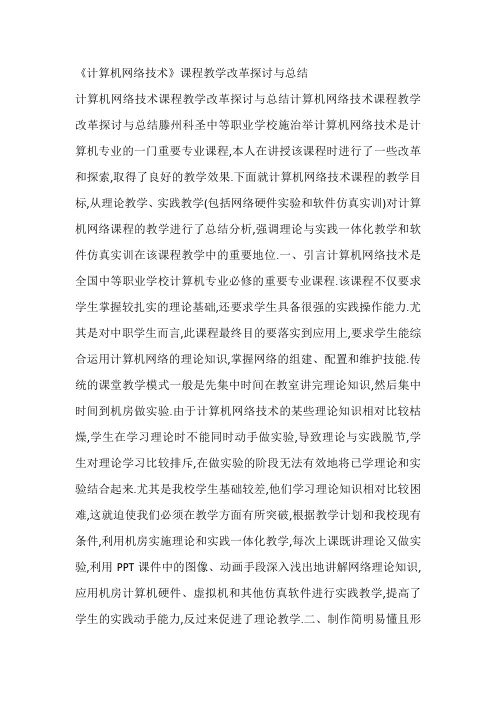 《计算机网络技术》课程教学改革探讨与总结

计算机网络技术课程教学改革探讨与总结计算机网络技术课程教学改革探讨与总结滕州科圣中等职业学校施治举计算机网络技术是计算机专业的一门重要专业课程,本人在讲授该课程时进行了一些改革和探索,取得了良好的教学效果.下面就计算机网络技术课程的教学目标,从理论教学、实践教学(包括网络硬件实验和软件仿真实训)对计算机网络课程的教学进行了总结分析,强调理论与实践一体化教学和软件仿真实训在该课程教学中的重要地位.一、引言计算机网络技术是全国中等职业学校计算机专业必修的重要专业课程.该课程不仅要求学生掌握较扎实的理论基础,还要求学生具备很强的实践操作能力.尤其是对中职学生而言,此课程最终目的要落实到应用上,要求学生能综合运用计算机网络的理论知识,掌握网络的组建、配置和维护技能.传统的课堂教学模式一般是先集中时间在教室讲完理论知识,然后集中时间到机房做实验.由于计算机网络技术的某些理论知识相对比较枯燥,学生在学习理论时不能同时动手做实验,导致理论与实践脱节,学生对理论学习比较排斥,在做实验的阶段无法有效地将已学理论和实验结合起来.尤其是我校学生基础较差,他们学习理论知识相对比较困难,这就迫使我们必须在教学方面有所突破,根据教学计划和我校现有条件,利用机房实施理论和实践一体化教学,每次上课既讲理论又做实验,利用 PPT 课件中的图像、动画手段深入浅出地讲解网络理论知识,应用机房计算机硬件、虚拟机和其他仿真软件进行实践教学,提高了学生的实践动手能力,反过来促进了理论教学.二、制作简明易懂且形